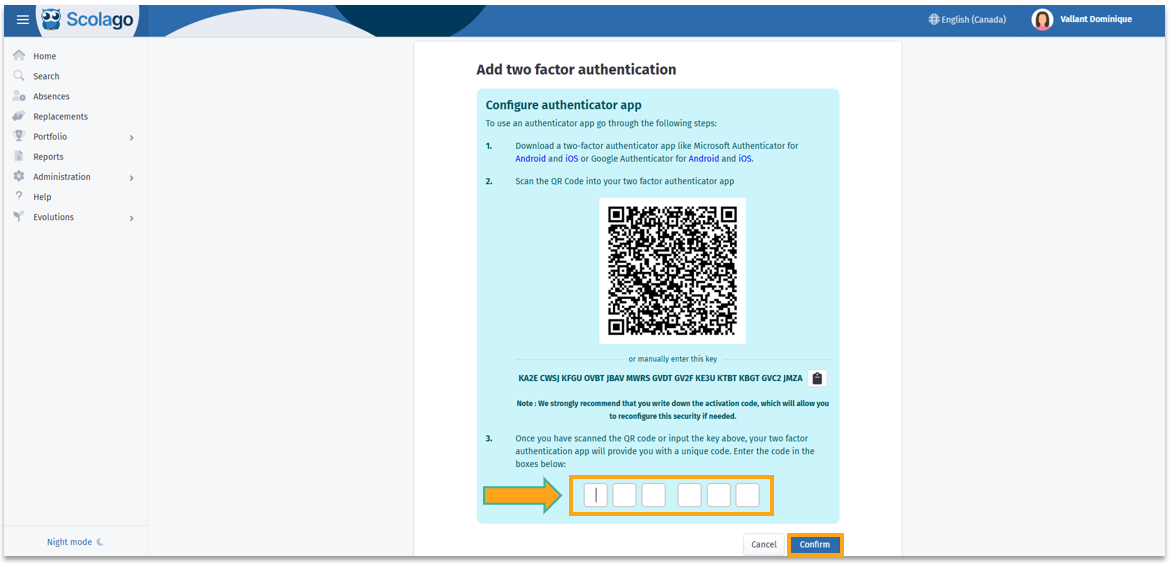 Scolago

English (Canada)

Vallant Dominique

Home
Search
Absences
Replacements
Portfolio
Reports
Administration
Help
Evolutions

Night mode

Add two factor authentication

Configure authenticator app

To use an authenticator app go through the following steps:

1. Download a two-factor authenticator app like Microsoft Authenticator for Android and iOS or Google Authenticator for Android and iOS.

2. Scan the QR Code into your two factor authenticator app

or manually enter this key

KA2E CWSJ KFGU OVBT JBAV MWRS GVDT GV2F KE3U KTBT KBGT GVC2 JMZA

Note : We strongly recommend that you write down the activation code, which will allow you to reconfigure this security if needed.

3. Once you have scanned the QR code or input the key above, your two factor authentication app will provide you with a unique code. Enter the code in the boxes below:

Cancel

Confirm